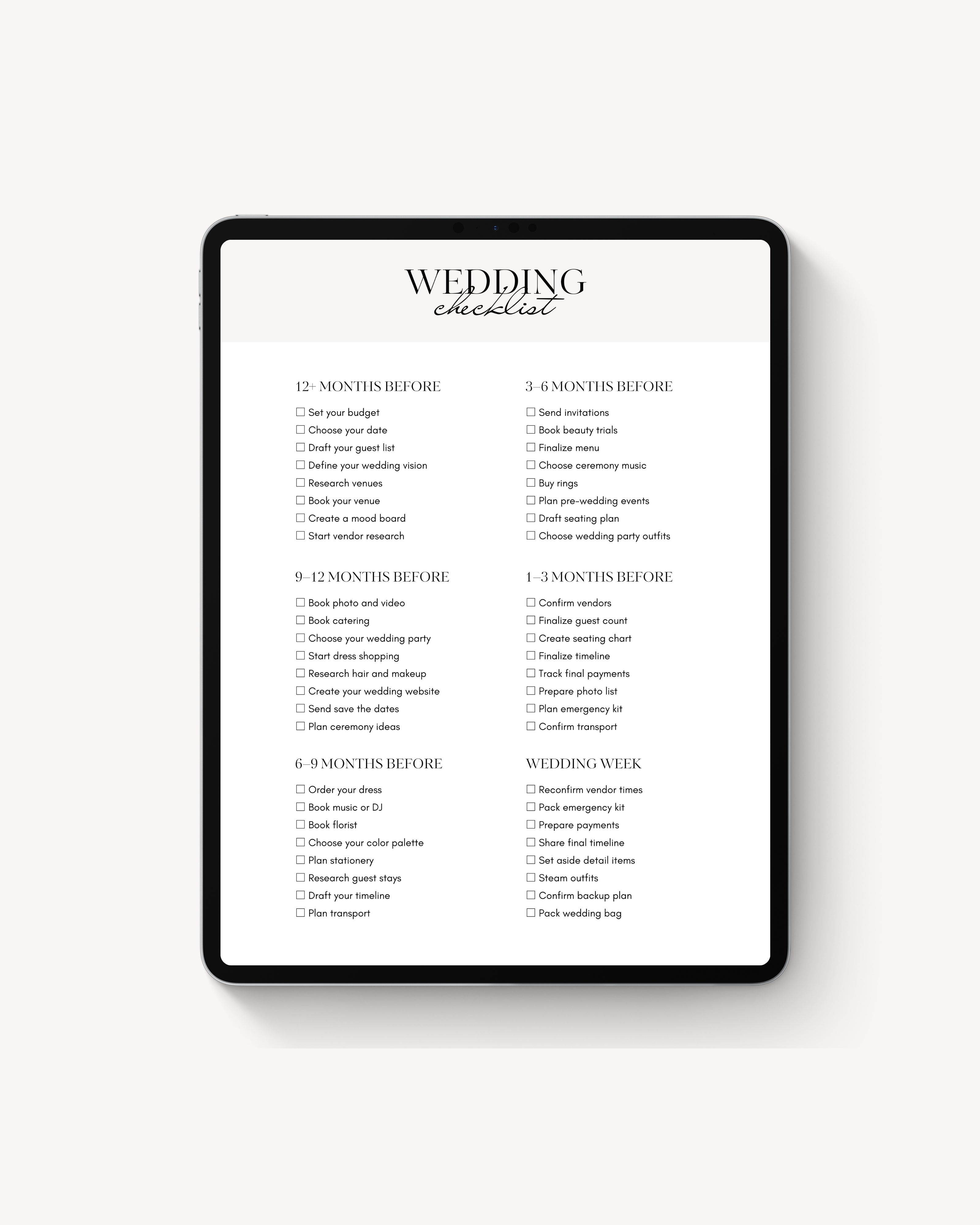 WEDDING
checklist

12+ MONTHS BEFORE

☐ Set your budget
☐ Choose your date
☐ Draft your guest list
☐ Define your wedding vision
☐ Research venues
☐ Book your venue
☐ Create a mood board
☐ Start vendor research

9–12 MONTHS BEFORE

☐ Book photo and video
☐ Book catering
☐ Choose your wedding party
☐ Start dress shopping
☐ Research hair and makeup
☐ Create your wedding website
☐ Send save the dates
☐ Plan ceremony ideas

6–9 MONTHS BEFORE

☐ Order your dress
☐ Book music or DJ
☐ Book florist
☐ Choose your color palette
☐ Plan stationery
☐ Research guest stays
☐ Draft your timeline
☐ Plan transport

3–6 MONTHS BEFORE

☐ Send invitations
☐ Book beauty trials
☐ Finalize menu
☐ Choose ceremony music
☐ Buy rings
☐ Plan pre-wedding events
☐ Draft seating plan
☐ Choose wedding party outfits

1–3 MONTHS BEFORE

☐ Confirm vendors
☐ Finalize guest count
☐ Create seating chart
☐ Finalize timeline
☐ Track final payments
☐ Prepare photo list
☐ Plan emergency kit
☐ Confirm transport

WEDDING WEEK

☐ Reconfirm vendor times
☐ Pack emergency kit
☐ Prepare payments
☐ Share final timeline
☐ Set aside detail items
☐ Steam outfits
☐ Confirm backup plan
☐ Pack wedding bag